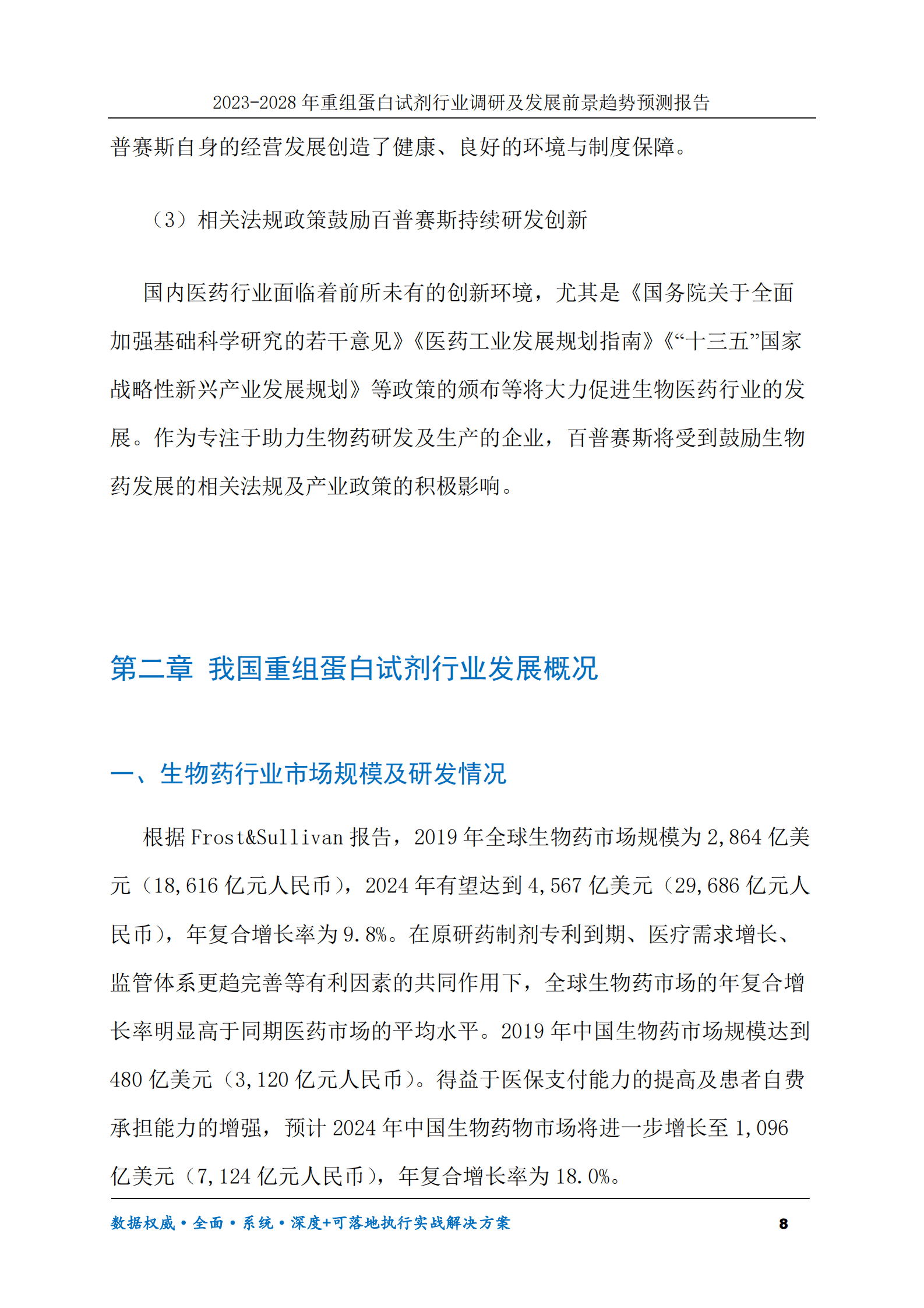 2023-2028年重组蛋白试剂行业调研及发展前景趋势预测报告

普赛斯自身的经营发展创造了健康、良好的环境与制度保障。

（3）相关法规政策鼓励百普赛斯持续研发创新

国内医药行业面临着前所未有的创新环境，尤其是《国务院关于全面加强基础科学研究的若干意见》《医药工业发展规划指南》《“十三五”国家战略性新兴产业发展规划》等政策的颁布等将大力促进生物医药行业的发展。作为专注于助力生物药研发及生产的企业，百普赛斯将受到鼓励生物药发展的相关法规及产业政策的积极影响。

第二章 我国重组蛋白试剂行业发展概况

一、生物药行业市场规模及研发情况

根据Frost&Sullivan报告，2019年全球生物药市场规模为2,864亿美元（18,616亿元人民币），2024年有望达到4,567亿美元（29,686亿元人民币），年复合增长率为9.8%。在原研药制剂专利到期、医疗需求增长、监管体系更趋完善等有利因素的共同作用下，全球生物药市场的年复合增长率明显高于同期医药市场的平均水平。2019年中国生物药市场规模达到480亿美元（3,120亿元人民币）。得益于医保支付能力的提高及患者自费承担能力的增强，预计2024年中国生物药物市场将进一步增长至1,096亿美元（7,124亿元人民币），年复合增长率为18.0%。

数据权威•全面•系统•深度+可落地执行实战解决方案 8